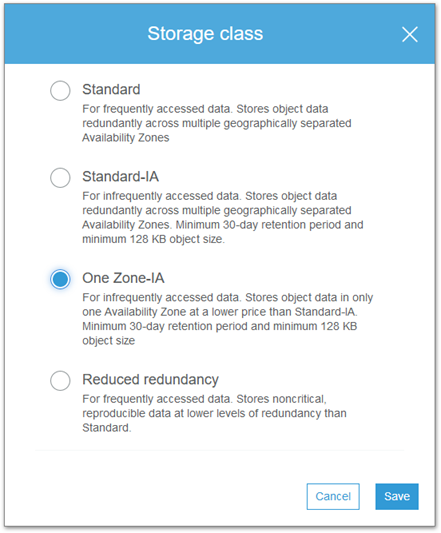 Storage class

Standard
For frequently accessed data. Stores object data redundantly across multiple geographically separated Availability Zones

Standard-IA
For infrequently accessed data. Stores object data redundantly across multiple geographically separated Availability Zones. Minimum 30-day retention period and minimum 128 KB object size.

One Zone-IA
For infrequently accessed data. Stores object data in only one Availability Zone at a lower price than Standard-IA. Minimum 30-day retention period and minimum 128 KB object size

Reduced redundancy
For frequently accessed data. Stores noncritical, reproducible data at lower levels of redundancy than Standard.

Cancel Save